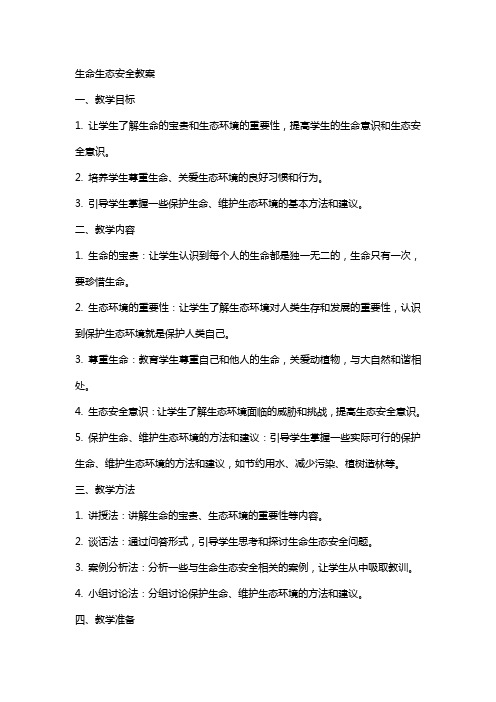 生命生态安全教案

一、教学目标

1. 让学生了解生命的宝贵和生态环境的重要性，提高学生的生命意识和生态安全意识。

2. 培养学生尊重生命、关爱生态环境的良好习惯和行为。

3. 引导学生掌握一些保护生命、维护生态环境的基本方法和建议。

二、教学内容

1. 生命的宝贵：让学生认识到每个人的生命都是独一无二的，生命只有一次，要珍惜生命。

2. 生态环境的重要性：让学生了解生态环境对人类生存和发展的重要性，认识到保护生态环境就是保护人类自己。

3. 尊重生命：教育学生尊重自己和他人的生命，关爱动植物，与大自然和谐相处。

4. 生态安全意识：让学生了解生态环境面临的威胁和挑战，提高生态安全意识。

5. 保护生命、维护生态环境的方法和建议：引导学生掌握一些实际可行的保护生命、维护生态环境的方法和建议，如节约用水、减少污染、植树造林等。

三、教学方法

1. 讲授法：讲解生命的宝贵、生态环境的重要性等内容。

2. 谈话法：通过问答形式，引导学生思考和探讨生命生态安全问题。

3. 案例分析法：分析一些与生命生态安全相关的案例，让学生从中吸取教训。

4. 小组讨论法：分组讨论保护生命、维护生态环境的方法和建议。

四、教学准备